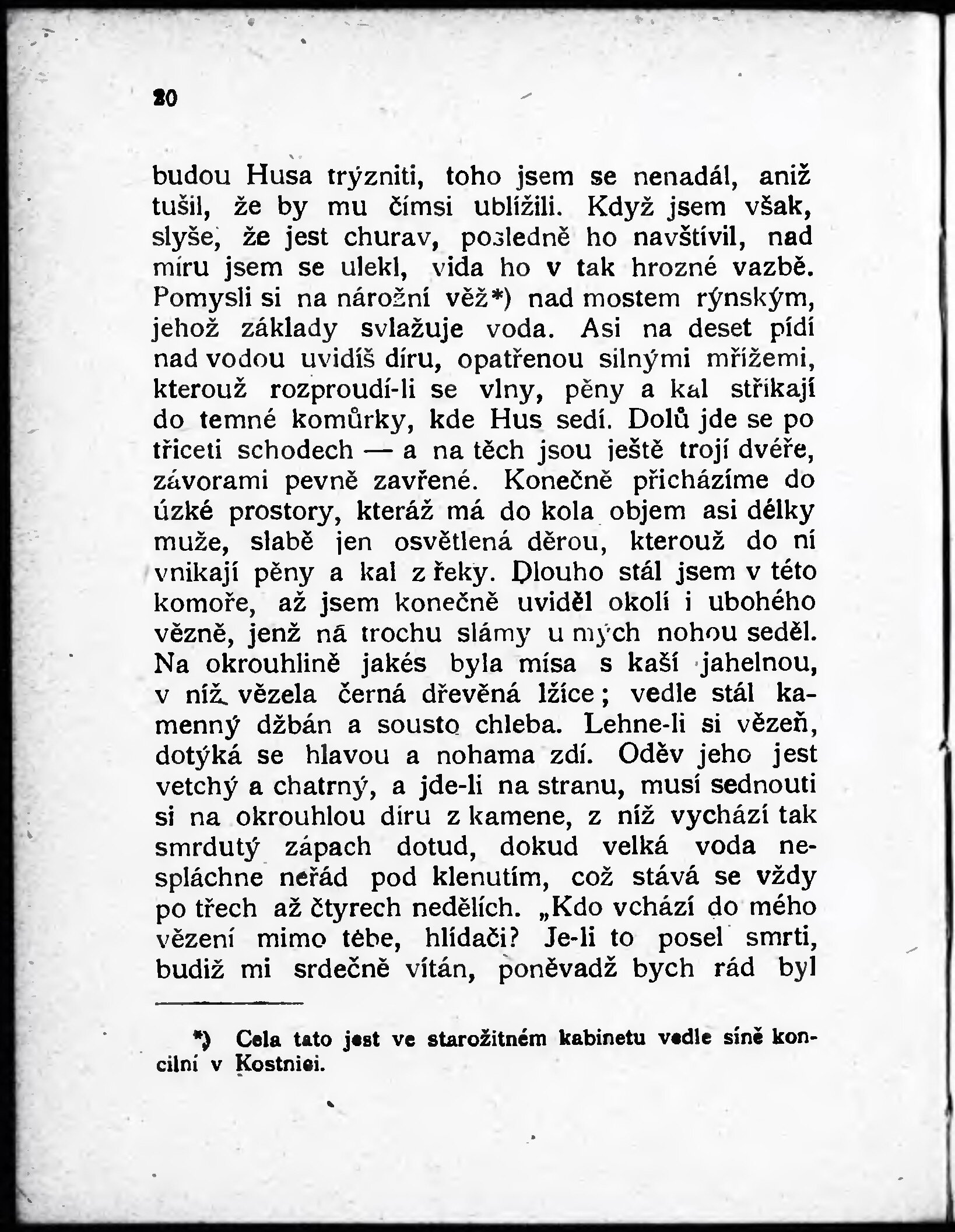 20

budou Husa trýzniti, toho jsem se nenadál, aniž tušil, že by mu čímsi ublížili. Když jsem však, slyše, že jest churav, posledně ho navštívil, nad míru jsem se ulekl, vida ho v tak hrozné vazbě. Pomysli si na nárožní věž*) nad mostem rýnským, jehož základy svlažuje voda. Asi na deset pídí nad vodou uvidíš díru, opatřenou silnými mřížemi, kterouž rozproudí-li se vlny, pěny a kal stříkají do temné komůrky, kde Hus sedí. Dolů jde se po třiceti schodech — a na těch jsou ještě trojí dvéře, závorami pevně zavřené. Konečně přicházíme do úzké prostory, kteráž má do kola objem asi délky muže, slabě jen osvětlená děrou, kterouž do ní vnikají pěny a kal z řeky. Dlouho stál jsem v této komoře, až jsem konečně uviděl okolí i ubohého vězně, jenž na trochu slámy u mých nohou seděl. Na okrouhlině jakés byla mísa s kaší jahelnou, v níž vězela černá dřevěná lžíce; vedle stál kamenný džbán a sousto chleba. Lehne-li si vězeň, dotýká se hlavou a nohama zdí. Oděv jeho jest vetchý a chatrný, a jde-li na stranu, musí sednouti si na okrouhlou díru z kamene, z níž vychází tak smrdutý zápach dotud, dokud velká voda nespláchne neřád pod klenutím, což stává se vždy po třech až čtyrech nedělích. „Kdo vchází do mého vězení mimo tebe, hlídači? Je-li to posel smrti, budiž mi srdečně vítán, poněvadž bych rád byl

*) Cela tato jest ve starožitném kabinetu vedle síně koncilní v Kostnici.